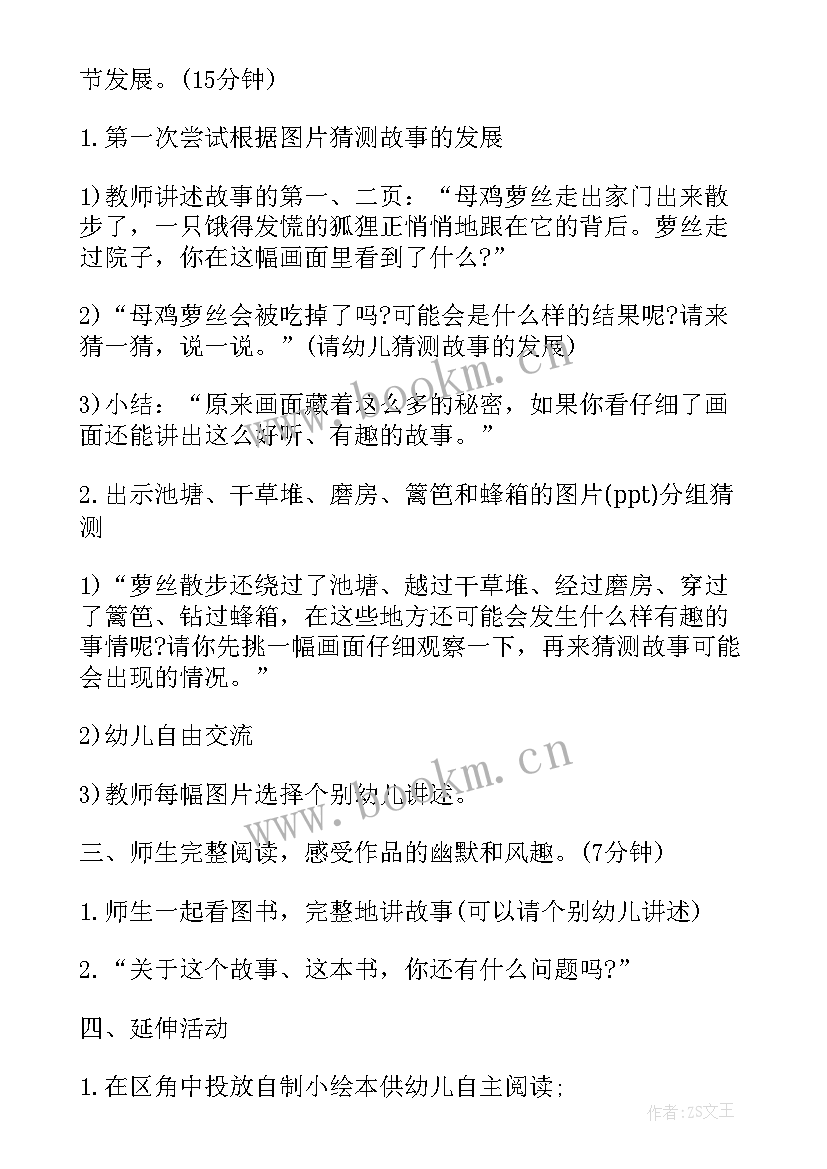 节发展。(15分钟)

1.第一次尝试根据图片猜测故事的发展

1)教师讲述故事的第一、二页：“母鸡萝丝走出家门出来散步了，一只饿得发慌的狐狸正悄悄地跟在它的背后。萝丝走过院子，你在这幅画面里看到了什么?”

2)“母鸡萝丝会被吃掉了吗?可能会是什么样的结果呢?请来猜一猜，说一说。”(请幼儿猜测故事的发展)

3)小结：“原来画面藏着这么多的秘密，如果你看仔细了画面还能讲出这么好听、有趣的故事。”

2.出示池塘、干草堆、磨房、篱笆和蜂箱的图片(ppt)分组猜测

1)“萝丝散步还绕过了池塘、越过干草堆、经过磨房、穿过了篱笆、钻过蜂箱，在这些地方还可能会发生什么样有趣的事情呢?请你先挑一幅画面仔细观察一下，再来猜测故事可能会出现的情况。”

2)幼儿自由交流

3)教师每幅图片选择个别幼儿讲述。

三、师生完整阅读，感受作品的幽默和风趣。(7分钟)

1.师生一起看图书，完整地讲故事(可以请个别幼儿讲述)

2.“关于这个故事、这本书，你还有什么问题吗?”

四、延伸活动

1.在区角中投放自制小绘本供幼儿自主阅读;

www.bookm.cn

www.bookm.cn

作者：ZS文王